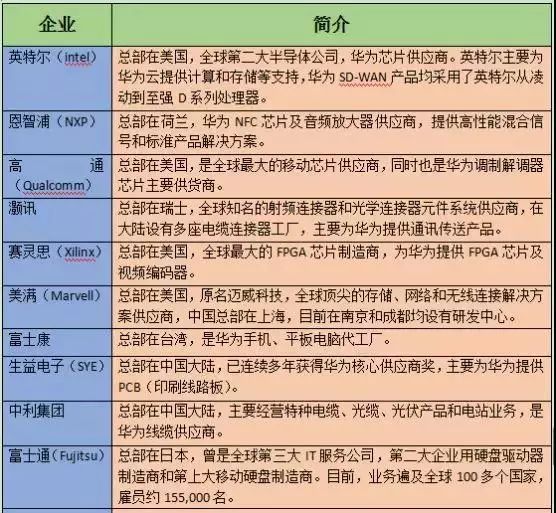 | 企业 | 简介 |
|---|---|
| 英特尔（intel） | 总部在美国，全球第二大半导体公司，华为芯片供应商。英特尔主要为华为云提供计算和存储等支持，华为 SD-WAN 产品均采用了英特尔从凌动到至强 D 系列处理器。 |
| 恩智浦（NXP） | 总部在荷兰，华为 NFC 芯片及音频放大器供应商，提供高性能混合信号和标准产品解决方案。 |
| 高通（Qualcomm） | 总部在美国，是全球最大的移动芯片供应商，同时也是华为调制解调器芯片主要供货商。 |
| 灏讯 | 总部在瑞士，全球知名的射频连接器和光学连接器元件系统供应商，在大陆设有多座电缆连接器工厂，主要为华为提供通讯传送产品。 |
| 赛灵思（Xilinx） | 总部在美国，全球最大的 FPGA 芯片制造商，为华为提供 FPGA 芯片及视频编码器。 |
| 美满（Marvell） | 总部在美国，原名迈威科技，全球顶尖的存储、网络和无线连接解决方案供应商，中国总部在上海，目前在南京和成都均设有研发中心。 |
| 富士康 | 总部在台湾，是华为手机、平板电脑代工厂。 |
| 生益电子（SYE） | 总部在中国大陆，已连续多年获得华为核心供应商奖，主要为华为提供 PCB（印刷线路板）。 |
| 中利集团 | 总部在中国大陆，主要经营特种电缆、光缆、光伏产品和电站业务，是华为线缆供应商。 |
| 富士通（Fujitsu） | 总部在日本，曾是全球第三大 IT 服务公司，第二大企业用硬盘驱动器制造商和第上大移动硬盘制造商。目前，业务遍及全球 100 多个国家，雇员约 155,000 名。 |